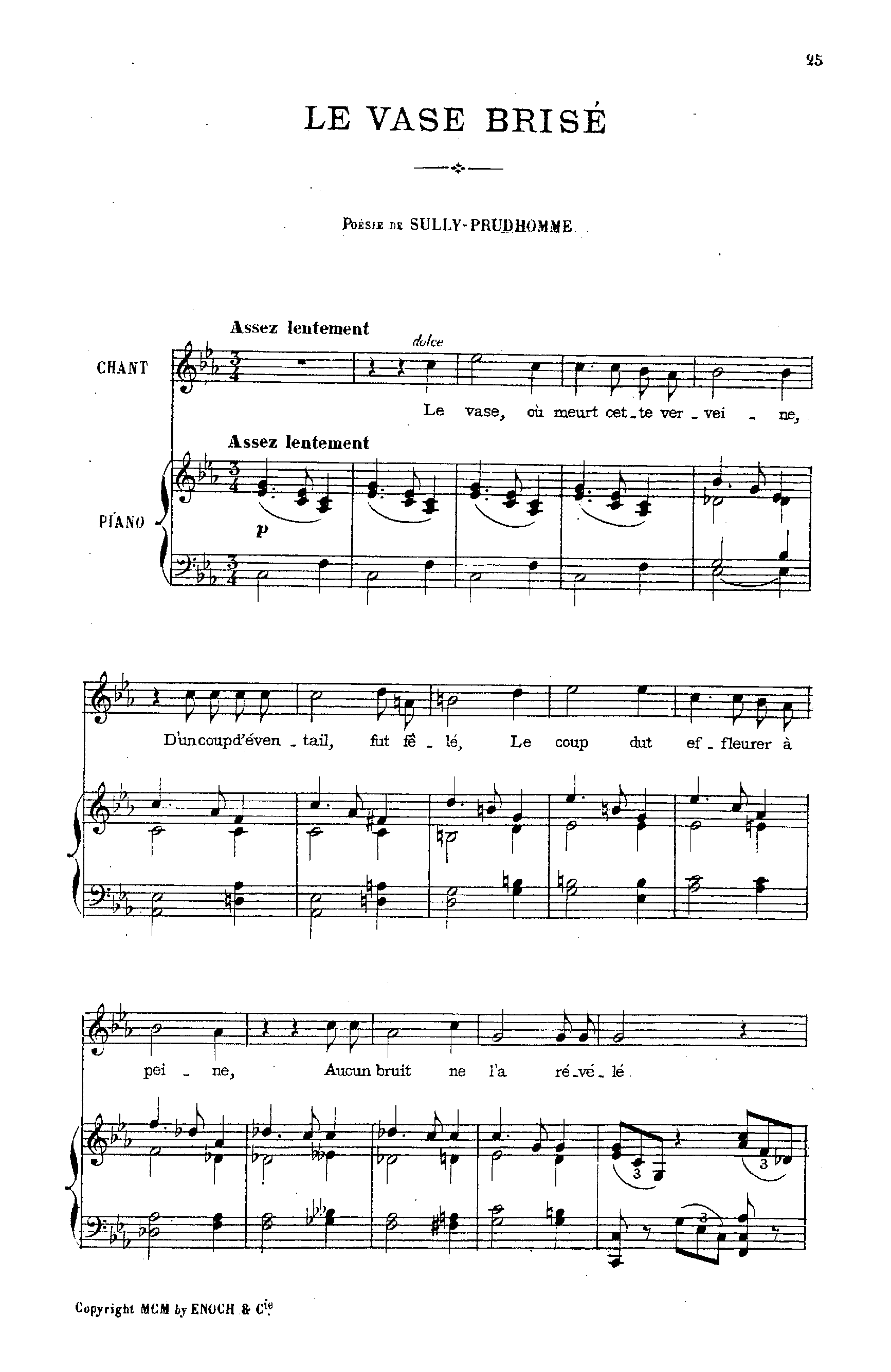 25

LE VASE BRISÉ

Poésie de SULLY-PRUDHOMME

Assez lentement

dolce

CHANT

Le vase, où meurt cet_te ver_vei_ne,

Assez lentement

PIANO

p

D'un coup d'éven_tail, fut fê_lé, Le coup dut ef_fleurer à

pei_ne, Aucun bruit ne l'a ré_vé_lé.

3

3

3

Copyright MCM by ENOCH & Cie